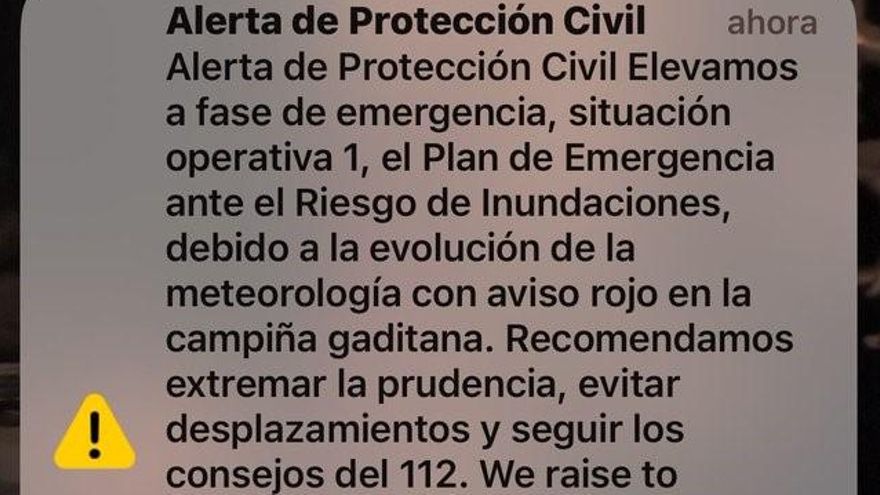 Alerta de Protección Civil ahora

Alerta de Protección Civil Elevamos a fase de emergencia, situación operativa 1, el Plan de Emergencia ante el Riesgo de Inundaciones, debido a la evolución de la meteorología con aviso rojo en la campiña gaditana. Recomendamos extremar la prudencia, evitar desplazamientos y seguir los consejos del 112. We raise to